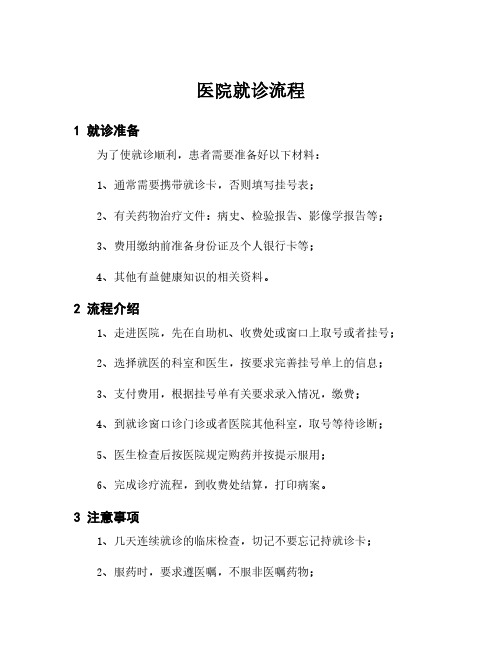 医院就诊流程

1 就诊准备

为了使就诊顺利，患者需要准备好以下材料：

1、通常需要携带就诊卡，否则填写挂号表；

2、有关药物治疗文件：病史、检验报告、影像学报告等；

3、费用缴纳前准备身份证及个人银行卡等；

4、其他有益健康知识的相关资料。

2 流程介绍

1、走进医院，先在自助机、收费处或窗口上取号或者挂号；

2、选择就医的科室和医生，按要求完善挂号单上的信息；

3、支付费用，根据挂号单有关要求录入情况，缴费；

4、到就诊窗口诊门诊或者医院其他科室，取号等待诊断；

5、医生检查后按医院规定购药并按提示服用；

6、完成诊疗流程，到收费处结算，打印病案。

3 注意事项

1、几天连续就诊的临床检查，切记不要忘记持就诊卡；

2、服药时，要求遵医嘱，不服非医嘱药物；